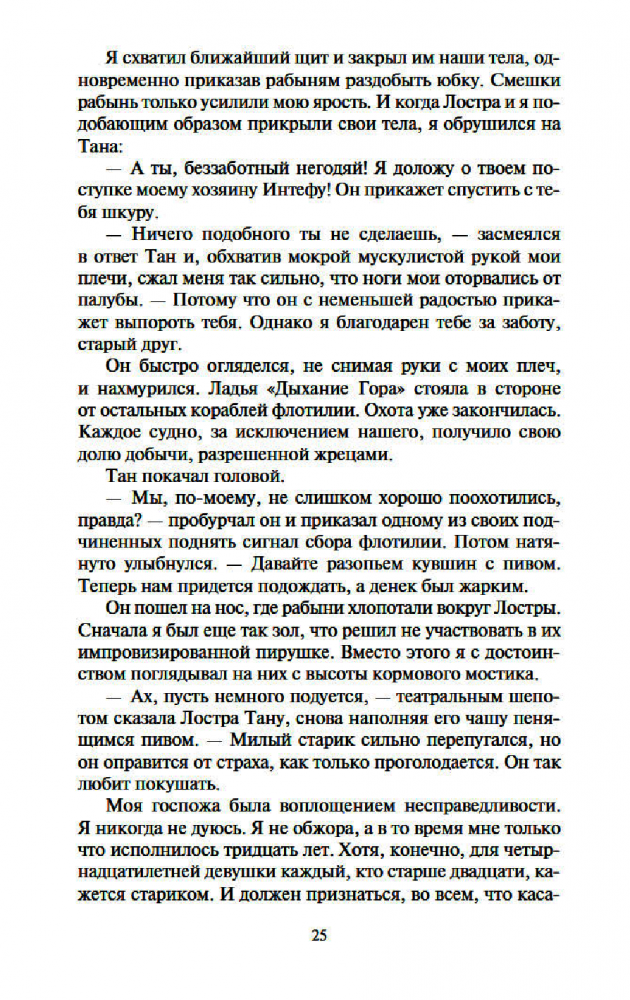 Я схватил ближайший щит и закрыл им наши тела, одновременно приказав рабыням раздобыть юбку. Смешки рабынь только усилили мою ярость. И когда Лостра и я подобающим образом прикрыли свои тела, я обрушился на Тана:

— А ты, беззаботный негодяй! Я доложу о твоем поступке моему хозяину Интефу! Он прикажет спустить с тебя шкуру.

— Ничего подобного ты не сделаешь, — засмеялся в ответ Тан и, обхватив мокрой мускулистой рукой мои плечи, сжал меня так сильно, что ноги мои оторвались от палубы. — Потому что он с неменьшей радостью прикажет выпороть тебя. Однако я благодарен тебе за заботу, старый друг.

Он быстро огляделся, не снимая руки с моих плеч, и нахмурился. Ладья «Дыхание Гора» стояла в стороне от остальных кораблей флотилии. Охота уже закончилась. Каждое судно, за исключением нашего, получило свою долю добычи, разрешенной жрецами.

Тан покачал головой.

— Мы, по-моему, не слишком хорошо поохотились, правда? — пробурчал он и приказал одному из своих подчиненных поднять сигнал сбора флотилии. Потом натянуто улыбнулся. — Давайте разопьем кувшин с пивом. Теперь нам придется подождать, а денек был жарким.

Он пошел на нос, где рабыни хлопотали вокруг Лостры. Сначала я был еще так зол, что решил не участвовать в их импровизированной пирушке. Вместо этого я с достоинством поглядывал на них с высоты кормового мостика.

— Ах, пусть немного подуется, — театральным шепотом сказала Лостра Тану, снова наполняя его чашу пенящимся пивом. — Милый старик сильно перепугался, но он оправится от страха, как только проголодается. Он так любит покушать.

Моя госпожа была воплощением несправедливости. Я никогда не дуюсь. Я не обжора, а в то время мне только что исполнилось тридцать лет. Хотя, конечно, для четырнадцатилетней девушки каждый, кто старше двадцати, кажется стариком. И должен признаться, во всем, что каса-

25